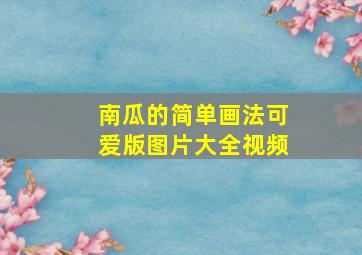 南瓜的简单画法可爱版图片大全视频